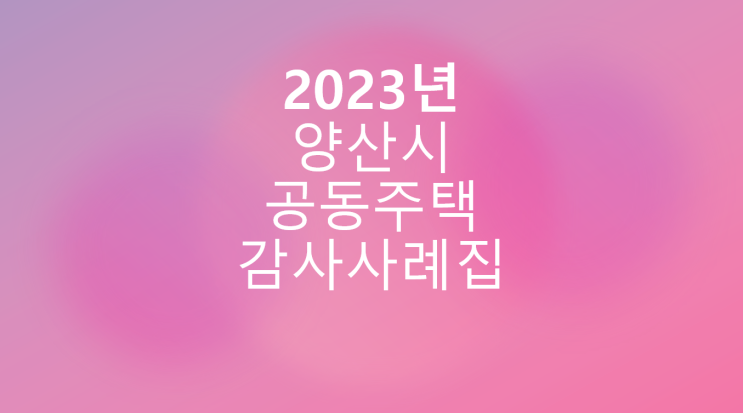 2023년
양산시
공동주택
감사사례집